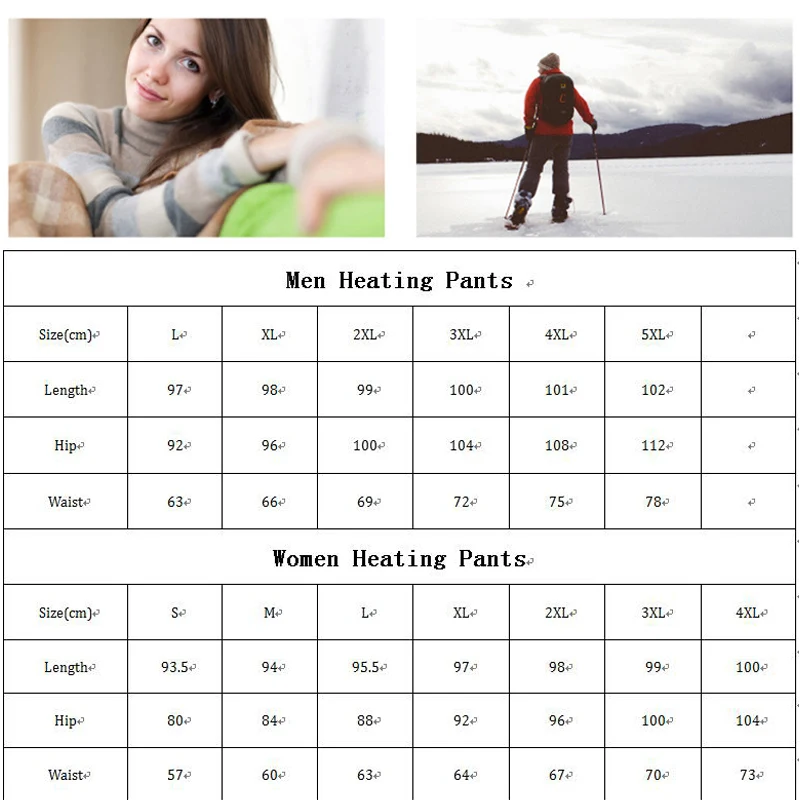 Men Heating Pants

| Size(cm) | L | XL | 2XL | 3XL | 4XL | 5XL | |
|---|---|---|---|---|---|---|---|
| Length | 97 | 98 | 99 | 100 | 101 | 102 | |
| Hip | 92 | 96 | 100 | 104 | 108 | 112 | |
| Waist | 63 | 66 | 69 | 72 | 75 | 78 | |

Women Heating Pants

| Size(cm) | S | M | L | XL | 2XL | 3XL | 4XL |
|---|---|---|---|---|---|---|---|
| Length | 93.5 | 94 | 95.5 | 97 | 98 | 99 | 100 |
| Hip | 80 | 84 | 88 | 92 | 96 | 100 | 104 |
| Waist | 57 | 60 | 63 | 64 | 67 | 70 | 73 |